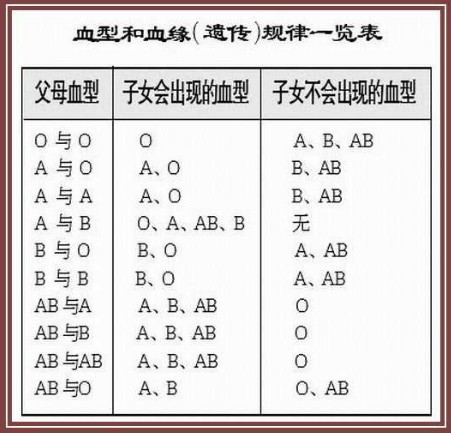 血型和血缘(遗传)规律一览表

| 父母血型 | 子女会出现的血型 | 子女不会出现的血型 |
|---|---|---|
| O 与 O | O | A、B、AB |
| A 与 O | A、O | B、AB |
| A 与 A | A、O | B、AB |
| A 与 B | O、A、AB、B | 无 |
| B 与 O | B、O | A、AB |
| B 与 B | B、O | A、AB |
| AB 与A | A、B、AB | O |
| AB 与B | A、B、AB | O |
| AB 与AB | A、B、AB | O |
| AB 与O | A、B | O、AB |